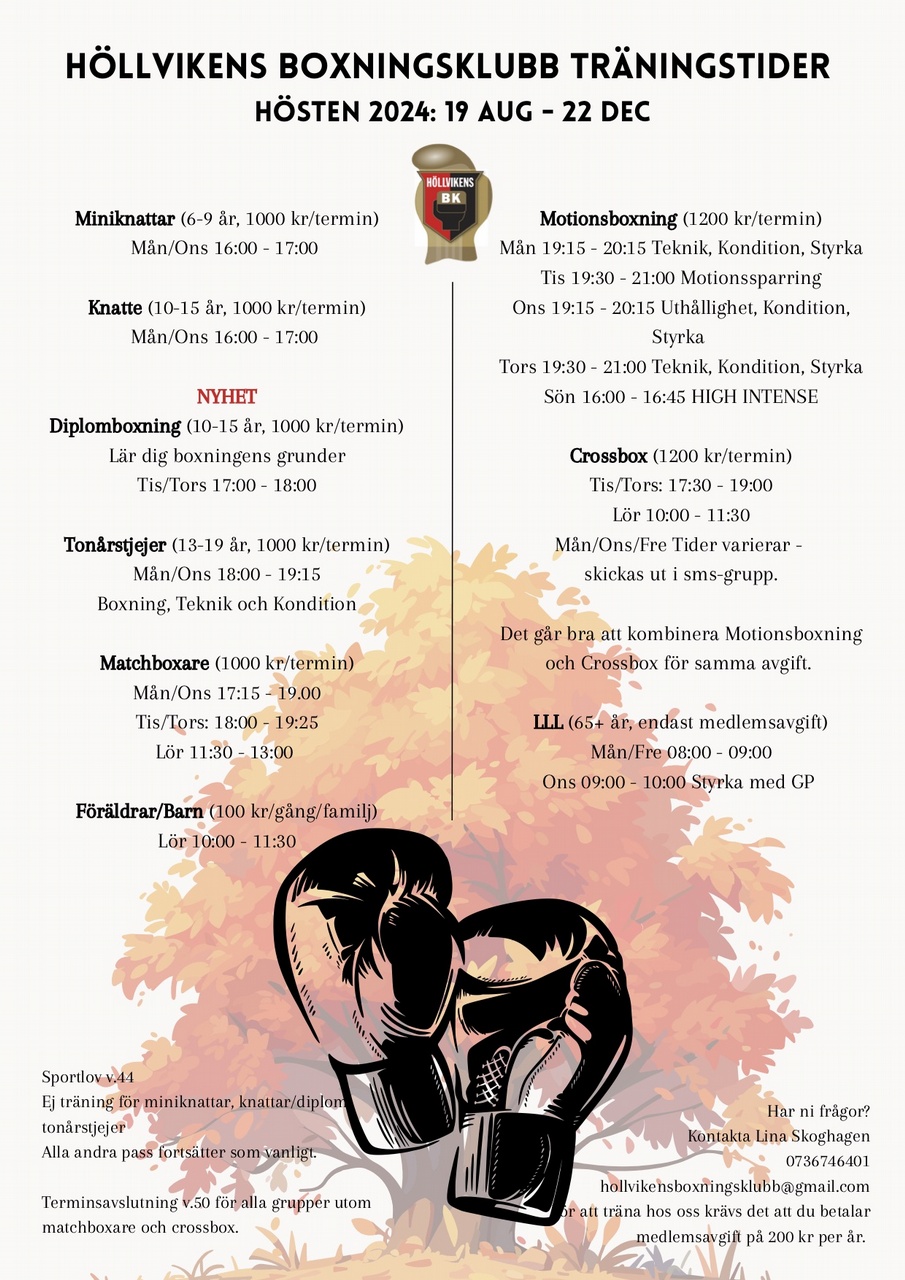 HÖLLVIKENS BOXNINGSKLUBB TRÄNINGSTIDER
HÖSTEN 2024: 19 AUG - 22 DEC

HÖLLVIKENS BK

Miniknattar (6-9 år, 1000 kr/termin)
Mån/Ons 16:00 - 17:00

Knatte (10-15 år, 1000 kr/termin)
Mån/Ons 16:00 - 17:00

NYHET
Diplomboxning (10-15 år, 1000 kr/termin)
Lär dig boxningens grunder
Tis/Tors 17:00 - 18:00

Tonårstjejer (13-19 år, 1000 kr/termin)
Mån/Ons 18:00 - 19:15
Boxning, Teknik och Kondition

Matchboxare (1000 kr/termin)
Mån/Ons 17:15 - 19.00
Tis/Tors: 18:00 - 19:25
Lör 11:30 - 13:00

Föräldrar/Barn (100 kr/gång/familj)
Lör 10:00 - 11:30

Motionsboxning (1200 kr/termin)
Mån 19:15 - 20:15 Teknik, Kondition, Styrka
Tis 19:30 - 21:00 Motionssparring
Ons 19:15 - 20:15 Uthållighet, Kondition, Styrka
Tors 19:30 - 21:00 Teknik, Kondition, Styrka
Sön 16:00 - 16:45 HIGH INTENSE

Crossbox (1200 kr/termin)
Tis/Tors: 17:30 - 19:00
Lör 10:00 - 11:30
Mån/Ons/Fre Tider varierar - skickas ut i sms-grupp.

Det går bra att kombinera Motionsboxning och Crossbox för samma avgift.

LLL (65+ år, endast medlemsavgift)
Mån/Fre 08:00 - 09:00
Ons 09:00 - 10:00 Styrka med GP

Sportlov v.44
Ej träning för miniknattar, knattar/diplom tonårstjejer
Alla andra pass fortsätter som vanligt.

Terminsavslutning v.50 för alla grupper utom matchboxare och crossbox.

Har ni frågor?
Kontakta Lina Skoghagen
0736746401
hollvikensboxningsklubb@gmail.com
För att träna hos oss krävs det att du betalar medlemsavgift på 200 kr per år.